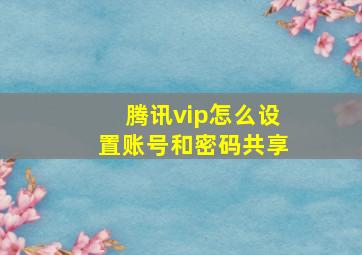 腾讯vip怎么设置账号和密码共享